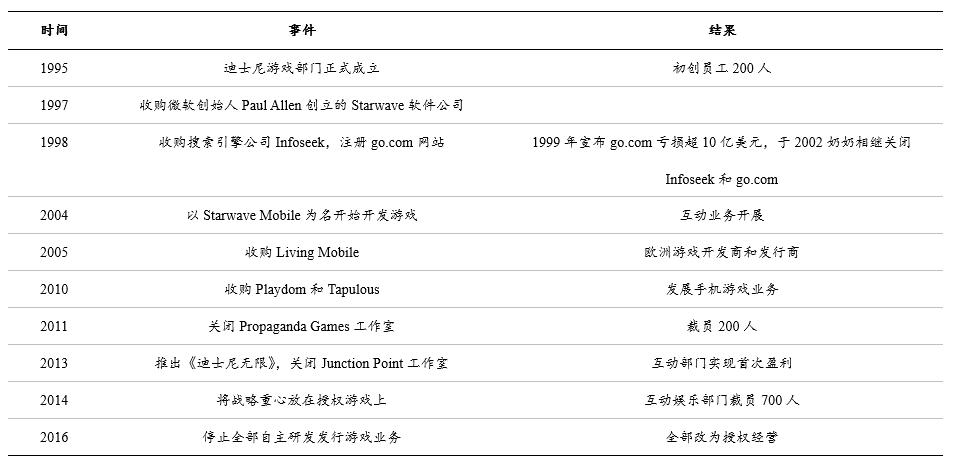 | 时间 | 事件 | 结果 |
|---|---|---|
| 1995 | 迪士尼游戏部门正式成立 | 初创员工 200 人 |
| 1997 | 收购微软创始人 Paul Allen 创立的 Starwave 软件公司 | |
| 1998 | 收购搜索引擎公司 Infoseek，注册 go.com 网站 | 1999 年宣布 go.com 亏损超 10 亿美元，于 2002 奶奶相继关闭 Infoseek 和 go.com |
| 2004 | 以 Starwave Mobile 为名开始开发游戏 | 互动业务开展 |
| 2005 | 收购 Living Mobile | 欧洲游戏开发商和发行商 |
| 2010 | 收购 Playdom 和 Tapulous | 发展手机游戏业务 |
| 2011 | 关闭 Propaganda Games 工作室 | 裁员 200 人 |
| 2013 | 推出《迪士尼无限》，关闭 Junction Point 工作室 | 互动部门实现首次盈利 |
| 2014 | 将战略重心放在授权游戏上 | 互动娱乐部门裁员 700 人 |
| 2016 | 停止全部自主研发发行游戏业务 | 全部改为授权经营 |